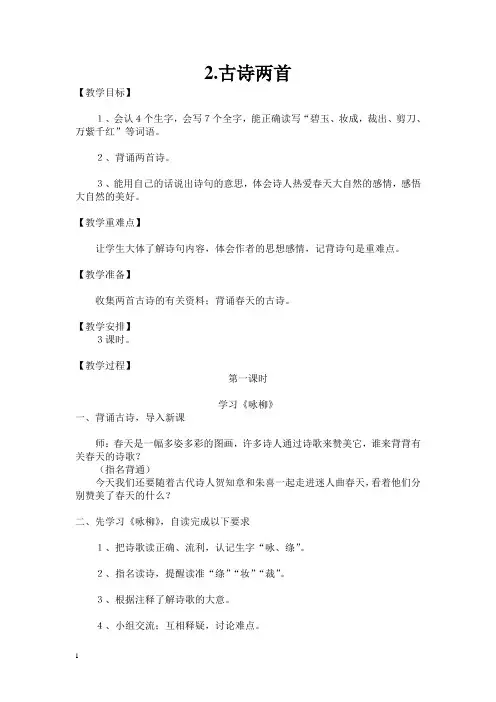 2.古诗两首

【教学目标】

1、会认4个生字，会写7个全字，能正确读写“碧玉、妆成，裁出、剪刀、万紫千红”等词语。

2、背诵两首诗。

3、能用自己的话说出诗句的意思，体会诗人热爱春天大自然的感情，感悟大自然的美好。

【教学重难点】

让学生大体了解诗句内容，体会作者的思想感情，记背诗句是重难点。

【教学准备】

收集两首古诗的有关资料；背诵春天的古诗。

【教学安排】
3课时。

【教学过程】
第一课时

学习《咏柳》
一、背诵古诗，导入新课

师：春天是一幅多姿多彩的图画，许多诗人通过诗歌来赞美它，谁来背背有关春天的诗歌？
（指名背通）
今天我们还要随着古代诗人贺知章和朱喜一起走进迷人曲春天，看着他们分别赞美了春天的什么？

二、先学习《咏柳》，自读完成以下要求

1、把诗歌读正确、流利，认记生字“咏、绦”。

2、指名读诗，提醒读准“绦”“妆”“裁”。

3、根据注释了解诗歌的大意。

4、小组交流：互相释疑，讨论难点。

1